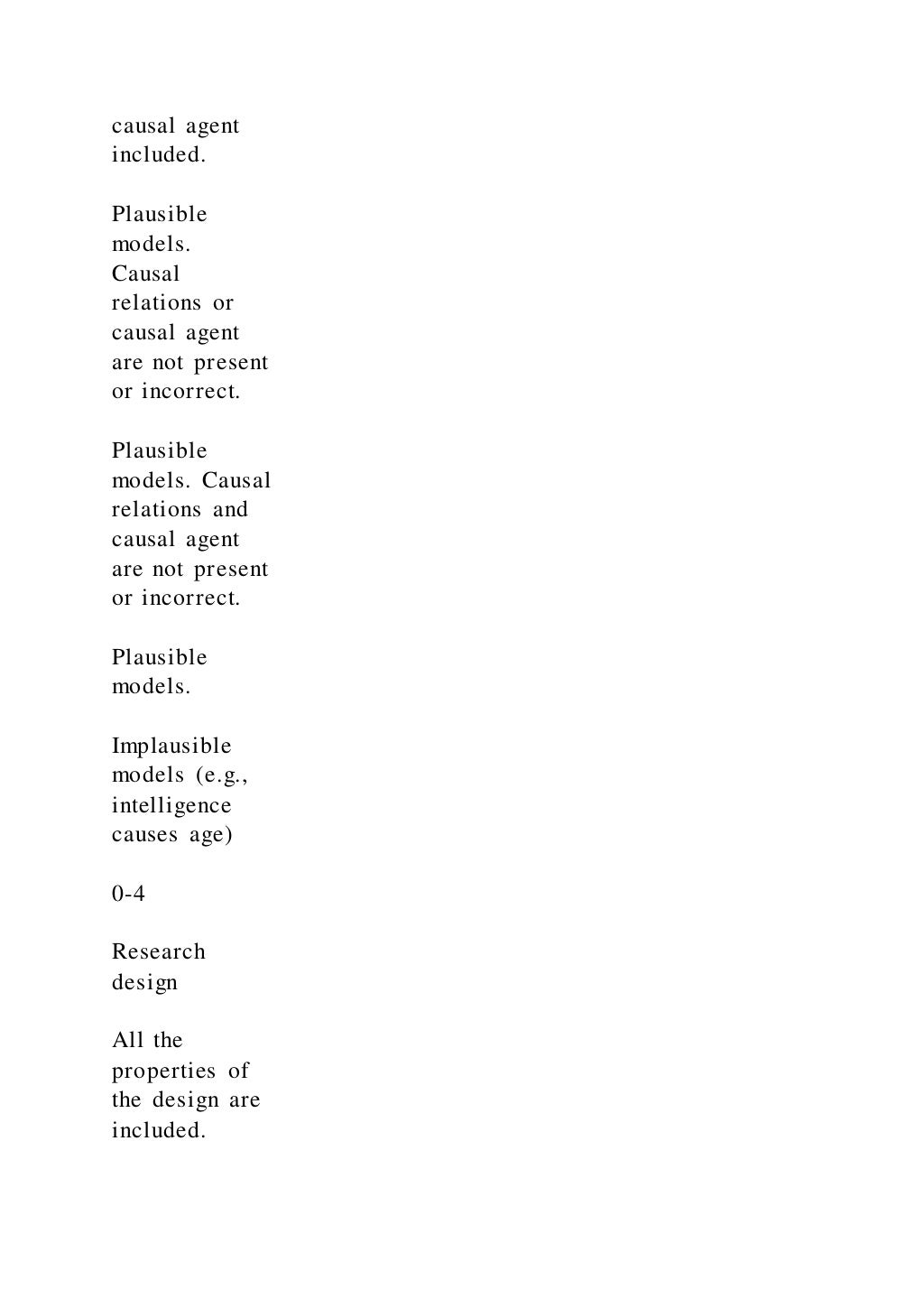 causal agent included.

Plausible models. Causal relations or causal agent are not present or incorrect.

Plausible models. Causal relations and causal agent are not present or incorrect.

Plausible models.

Implausible models (e.g., intelligence causes age)

0-4

Research design

All the properties of the design are included.